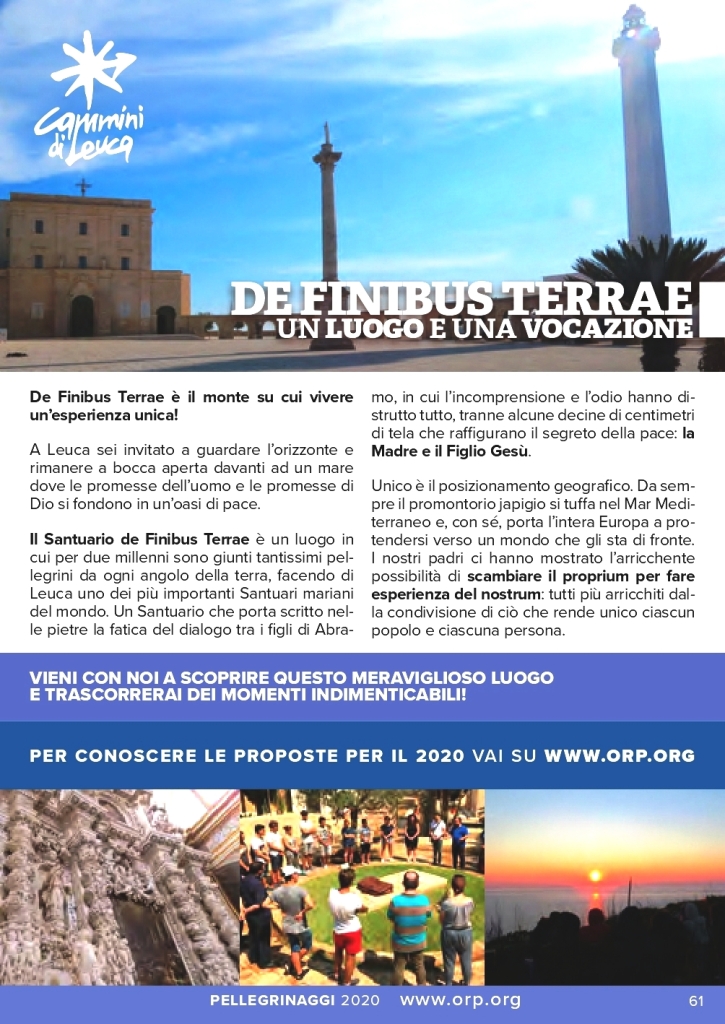 Cammini di Leuca

DE FINIBUS TERRAE
UN LUOGO E UNA VOCAZIONE

De Finibus Terrae è il monte su cui vivere un'esperienza unica!

A Leuca sei invitato a guardare l'orizzonte e rimanere a bocca aperta davanti ad un mare dove le promesse dell'uomo e le promesse di Dio si fondono in un'oasi di pace.

Il Santuario de Finibus Terrae è un luogo in cui per due millenni sono giunti tantissimi pellegrini da ogni angolo della terra, facendo di Leuca uno dei più importanti Santuari mariani del mondo. Un Santuario che porta scritto nelle pietre la fatica del dialogo tra i figli di Abramo, in cui l'incomprensione e l'odio hanno distrutto tutto, tranne alcune decine di centimetri di tela che raffigurano il segreto della pace: la Madre e il Figlio Gesù.

Unico è il posizionamento geografico. Da sempre il promontorio japigio si tuffa nel Mar Mediterraneo e, con sé, porta l'intera Europa a protendersi verso un mondo che gli sta di fronte. I nostri padri ci hanno mostrato l'arricchente possibilità di scambiare il proprium per fare esperienza del nostrum: tutti più arricchiti dalla condivisione di ciò che rende unico ciascun popolo e ciascuna persona.

VIENI CON NOI A SCOPRIRE QUESTO MERAVIGLIOSO LUOGO E TRASCORRERAI DEI MOMENTI INDIMENTICABILI!

PER CONOSCERE LE PROPOSTE PER IL 2020 VAI SU WWW.ORP.ORG

PELLEGRINAGGI 2020 www.orp.org 61